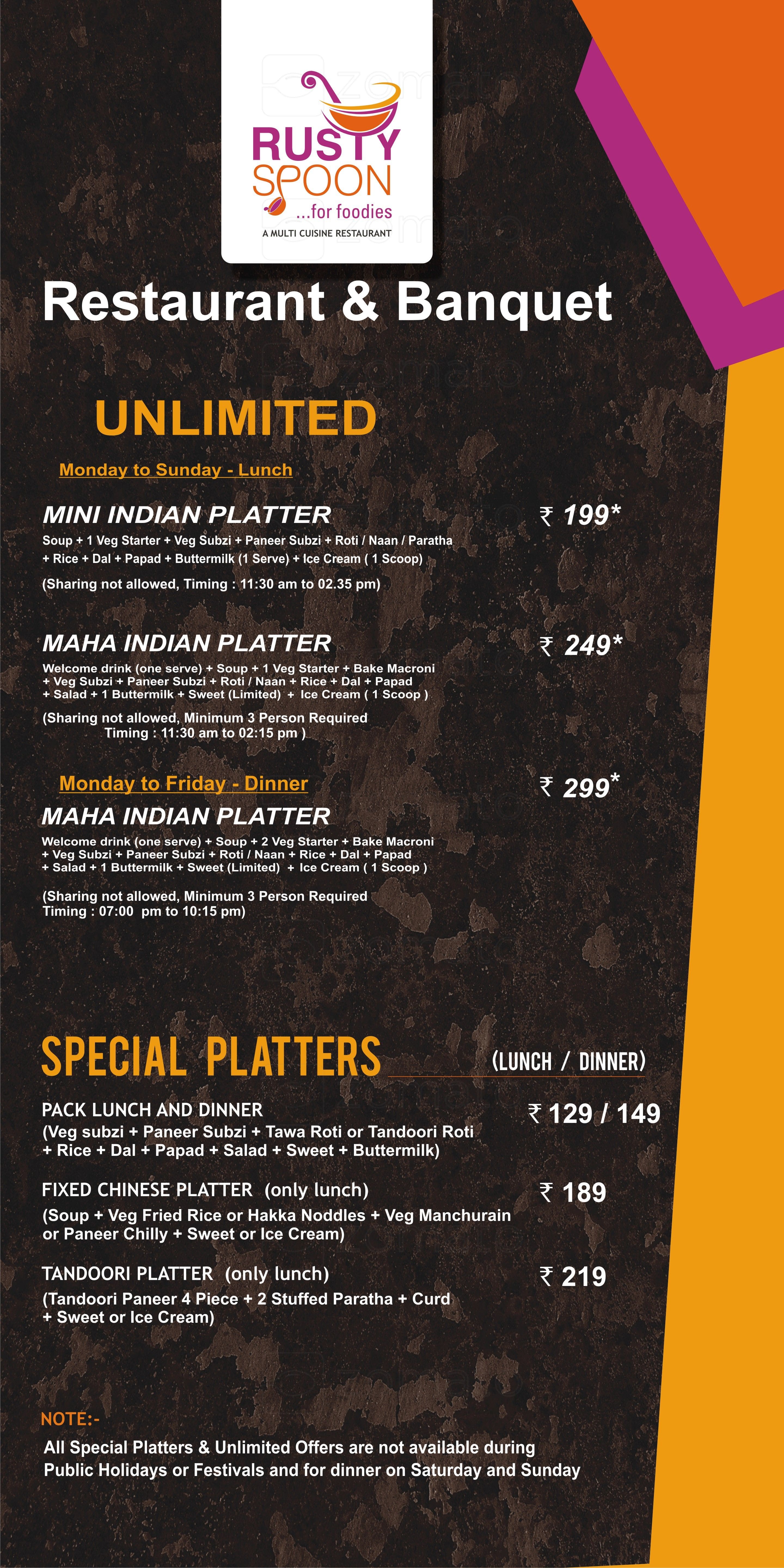 RUSTY SPOON
...for foodies
A MULTI CUISINE RESTAURANT

Restaurant & Banquet

UNLIMITED

Monday to Sunday - Lunch

MINI INDIAN PLATTER
₹ 199*
Soup + 1 Veg Starter + Veg Subzi + Paneer Subzi + Roti / Naan / Paratha + Rice + Dal + Papad + Buttermilk (1 Serve) + Ice Cream ( 1 Scoop)

(Sharing not allowed, Timing : 11:30 am to 02.35 pm)

MAHA INDIAN PLATTER
₹ 249*
Welcome drink (one serve) + Soup + 1 Veg Starter + Bake Macroni + Veg Subzi + Paneer Subzi + Roti / Naan + Rice + Dal + Papad + Salad + 1 Buttermilk + Sweet (Limited) + Ice Cream ( 1 Scoop )

(Sharing not allowed, Minimum 3 Person Required Timing : 11:30 am to 02:15 pm )

Monday to Friday - Dinner
₹ 299*
MAHA INDIAN PLATTER
Welcome drink (one serve) + Soup + 2 Veg Starter + Bake Macroni + Veg Subzi + Paneer Subzi + Roti / Naan + Rice + Dal + Papad + Salad + 1 Buttermilk + Sweet (Limited) + Ice Cream ( 1 Scoop )

(Sharing not allowed, Minimum 3 Person Required Timing : 07:00 pm to 10:15 pm)

SPECIAL PLATTERS (LUNCH / DINNER)

PACK LUNCH AND DINNER
₹ 129 / 149
(Veg subzi + Paneer Subzi + Tawa Roti or Tandoori Roti + Rice + Dal + Papad + Salad + Sweet + Buttermilk)

FIXED CHINESE PLATTER (only lunch)
₹ 189
(Soup + Veg Fried Rice or Hakka Noddles + Veg Manchurain or Paneer Chilly + Sweet or Ice Cream)

TANDOORI PLATTER (only lunch)
₹ 219
(Tandoori Paneer 4 Piece + 2 Stuffed Paratha + Curd + Sweet or Ice Cream)

NOTE:-
All Special Platters & Unlimited Offers are not available during Public Holidays or Festivals and for dinner on Saturday and Sunday